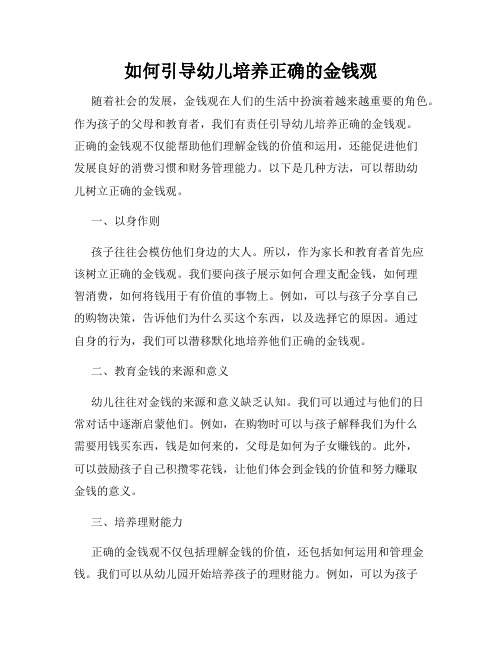 如何引导幼儿培养正确的金钱观

随着社会的发展，金钱观在人们的生活中扮演着越来越重要的角色。作为孩子的父母和教育者，我们有责任引导幼儿培养正确的金钱观。正确的金钱观不仅能帮助他们理解金钱的价值和运用，还能促进他们发展良好的消费习惯和财务管理能力。以下是几种方法，可以帮助幼儿树立正确的金钱观。

一、以身作则

孩子往往会模仿他们身边的大人。所以，作为家长和教育者首先应该树立正确的金钱观。我们要向孩子展示如何合理支配金钱，如何理智消费，如何将钱用于有价值的事物上。例如，可以与孩子分享自己的购物决策，告诉他们为什么买这个东西，以及选择它的原因。通过自身的行为，我们可以潜移默化地培养他们正确的金钱观。

二、教育金钱的来源和意义

幼儿往往对金钱的来源和意义缺乏认知。我们可以通过与他们的日常对话中逐渐启蒙他们。例如，在购物时可以与孩子解释我们为什么需要用钱买东西，钱是如何来的，父母是如何为子女赚钱的。此外，可以鼓励孩子自己积攒零花钱，让他们体会到金钱的价值和努力赚取金钱的意义。

三、培养理财能力

正确的金钱观不仅包括理解金钱的价值，还包括如何运用和管理金钱。我们可以从幼儿园开始培养孩子的理财能力。例如，可以为孩子